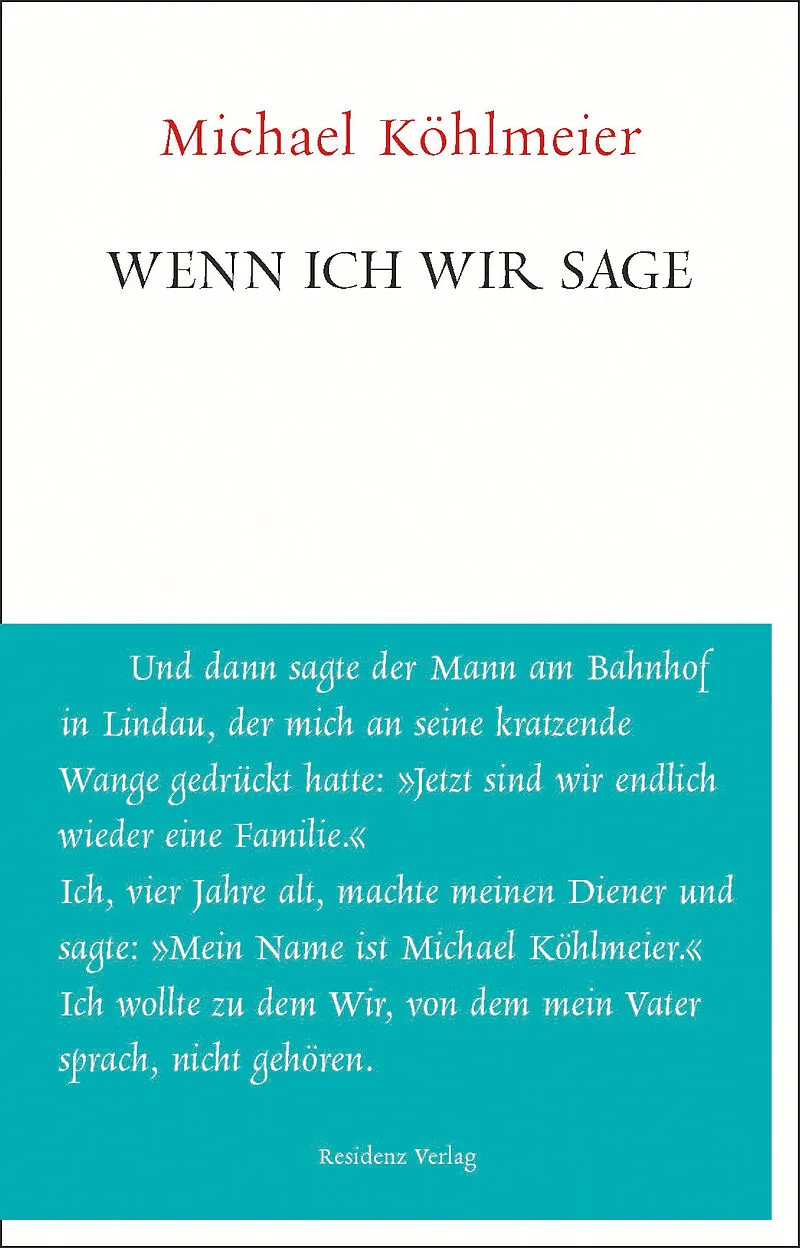 Michael Köhlmeier

WENN ICH WIR SAGE

Und dann sagte der Mann am Bahnhof in Lindau, der mich an seine kratzende Wange gedrückt hatte: »Jetzt sind wir endlich wieder eine Familie.«
Ich, vier Jahre alt, machte meinen Diener und sagte: »Mein Name ist Michael Köhlmeier.«
Ich wollte zu dem Wir, von dem mein Vater sprach, nicht gehören.

Residenz Verlag